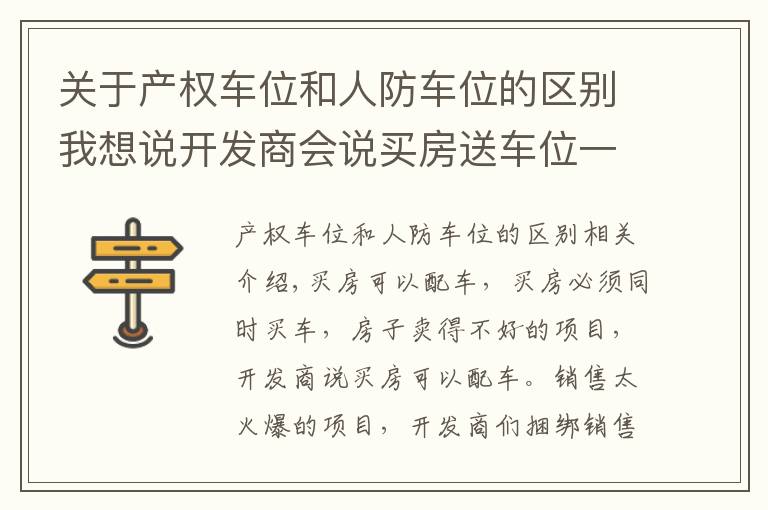 关于产权车位和人防车位的区别我想说开发商会说买房送车位一

产权车位和人防车位的区别相关介绍，买房可以配车，买房必须同时买车，房子卖得不好的项目，开发商说买房可以配车。销售太火爆的项目，开发商们捆绑销售